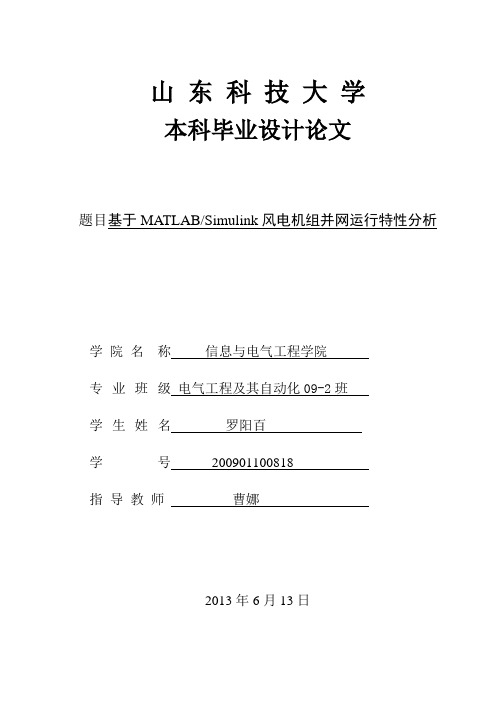 山 东 科 技 大 学
本科毕业设计论文

题目基于 MATLAB/Simulink 风电机组并网运行特性分析

学 院 名 称 信息与电气工程学院

专 业 班 级 电气工程及其自动化 09-2 班

学 生 姓 名 罗阳百

学 号 200901100818

指 导 教 师 曹娜

2013 年 6 月 13 日